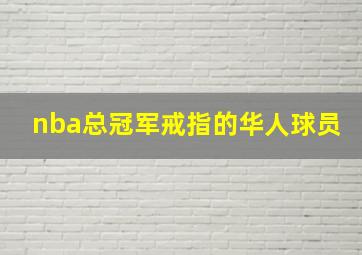 nba总冠军戒指的华人球员